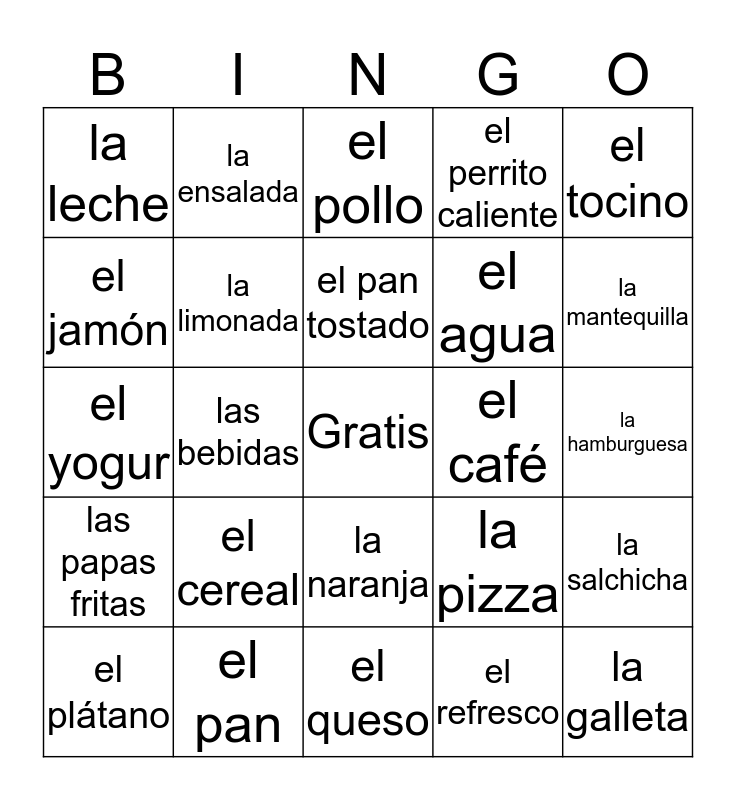 | B | I | N | G | O |
|---|---|---|---|---|
| la leche | la ensalada | el pollo | el perrito caliente | el tocino |
| el jamón | la limonada | el pan tostado | el agua | la mantequilla |
| el yogur | las bebidas | Gratis | el café | la hamburguesa |
| las papas fritas | el cereal | la naranja | la pizza | la salchicha |
| el plátano | el pan | el queso | el refresco | la galleta |